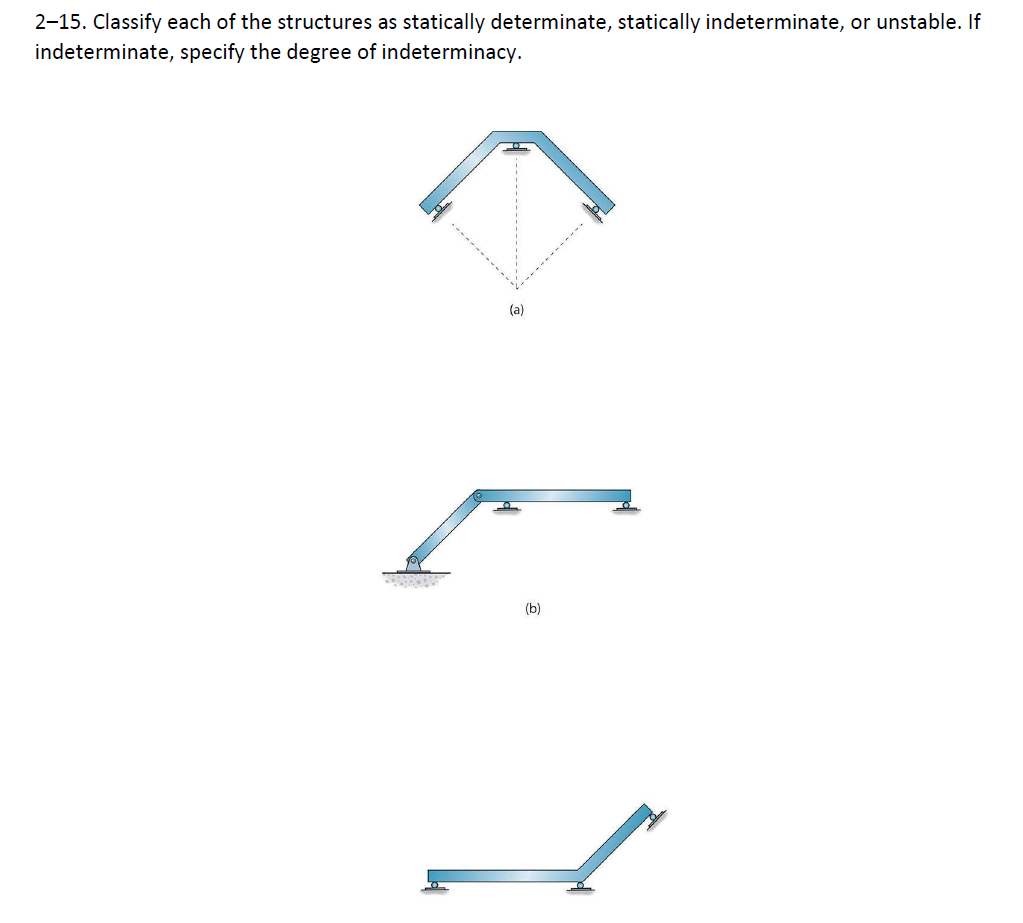 2–15. Classify each of the structures as statically determinate, statically indeterminate, or unstable. If indeterminate, specify the degree of indeterminacy.

(a)

(b)